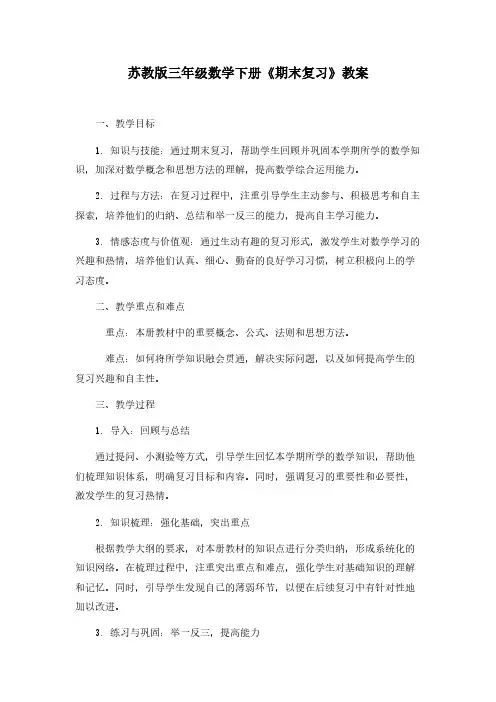 苏教版三年级数学下册《期末复习》教案

一、教学目标

1. 知识与技能：通过期末复习，帮助学生回顾并巩固本学期所学的数学知识，加深对数学概念和思想方法的理解，提高数学综合运用能力。

2. 过程与方法：在复习过程中，注重引导学生主动参与、积极思考和自主探索，培养他们的归纳、总结和举一反三的能力，提高自主学习能力。

3. 情感态度与价值观：通过生动有趣的复习形式，激发学生对数学学习的兴趣和热情，培养他们认真、细心、勤奋的良好学习习惯，树立积极向上的学习态度。

二、教学重点和难点

重点：本册教材中的重要概念、公式、法则和思想方法。

难点：如何将所学知识融会贯通，解决实际问题，以及如何提高学生的复习兴趣和自主性。

三、教学过程

1. 导入：回顾与总结

通过提问、小测验等方式，引导学生回忆本学期所学的数学知识，帮助他们梳理知识体系，明确复习目标和内容。同时，强调复习的重要性和必要性，激发学生的复习热情。

2. 知识梳理：强化基础，突出重点

根据教学大纲的要求，对本册教材的知识点进行分类归纳，形成系统化的知识网络。在梳理过程中，注重突出重点和难点，强化学生对基础知识的理解和记忆。同时，引导学生发现自己的薄弱环节，以便在后续复习中有针对性地加以改进。

3. 练习与巩固：举一反三，提高能力